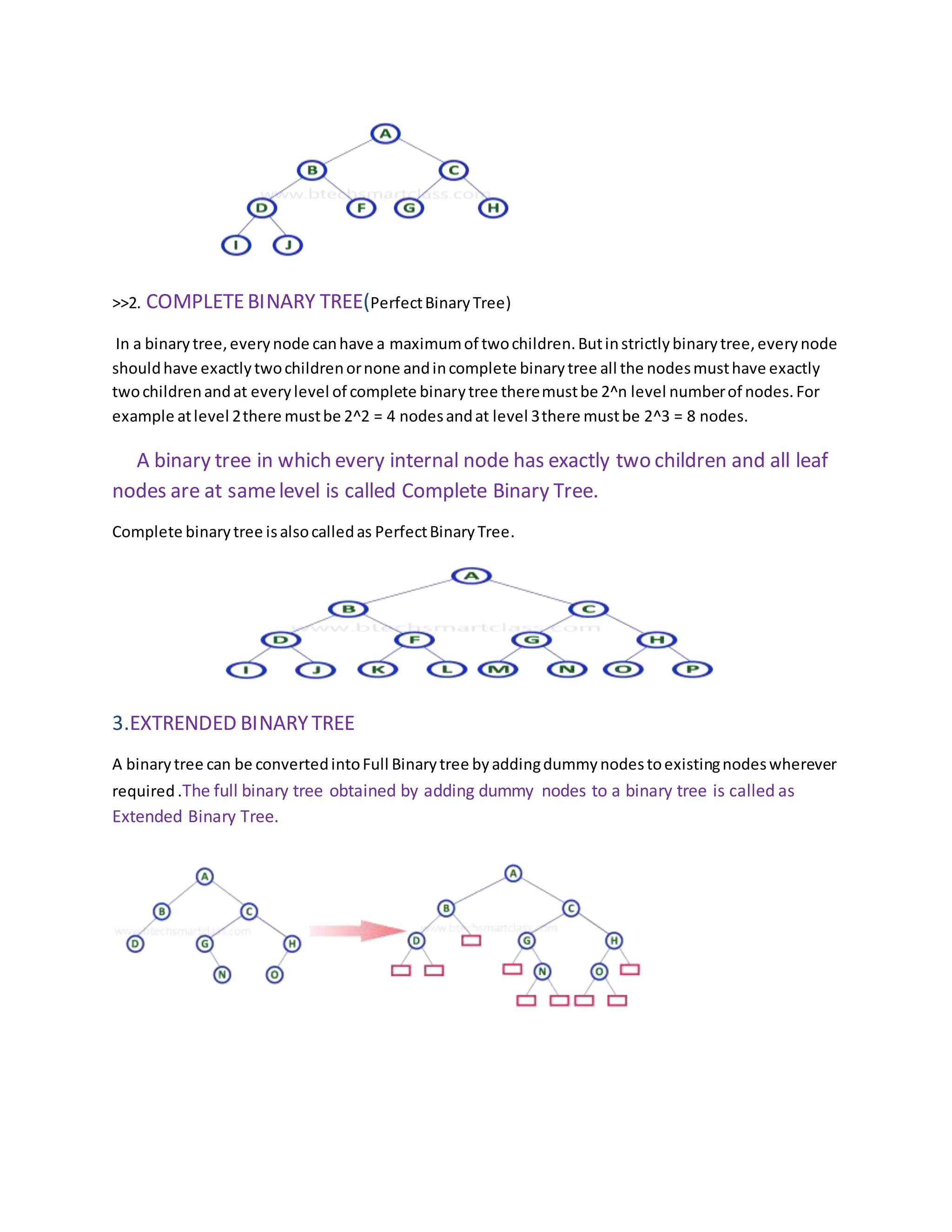 A

B C

www.btechsmartclass.com

D F G H

I J

>>2. COMPLETE BINARY TREE(Perfect Binary Tree)

In a binary tree, every node can have a maximum of two children. But in strictly binary tree, every node should have exactly two children or none and in complete binary tree all the nodes must have exactly two children and at every level of complete binary tree there must be 2^n level number of nodes. For example at level 2 there must be 2^2 = 4 nodes and at level 3 there must be 2^3 = 8 nodes.

A binary tree in which every internal node has exactly two children and all leaf nodes are at same level is called Complete Binary Tree.

Complete binary tree is also called as Perfect Binary Tree.

A

B C

www.btechsmartclass.com

D F G H

I J K L M N O P

3.EXTRENDED BINARY TREE

A binary tree can be converted into Full Binary tree by adding dummy nodes to existing nodes wherever required .The full binary tree obtained by adding dummy nodes to a binary tree is called as Extended Binary Tree.

A

B C

www.btechsmartclass.com

D G H

N O

A

B C

www.btechsmartclass.com

D G H

N O